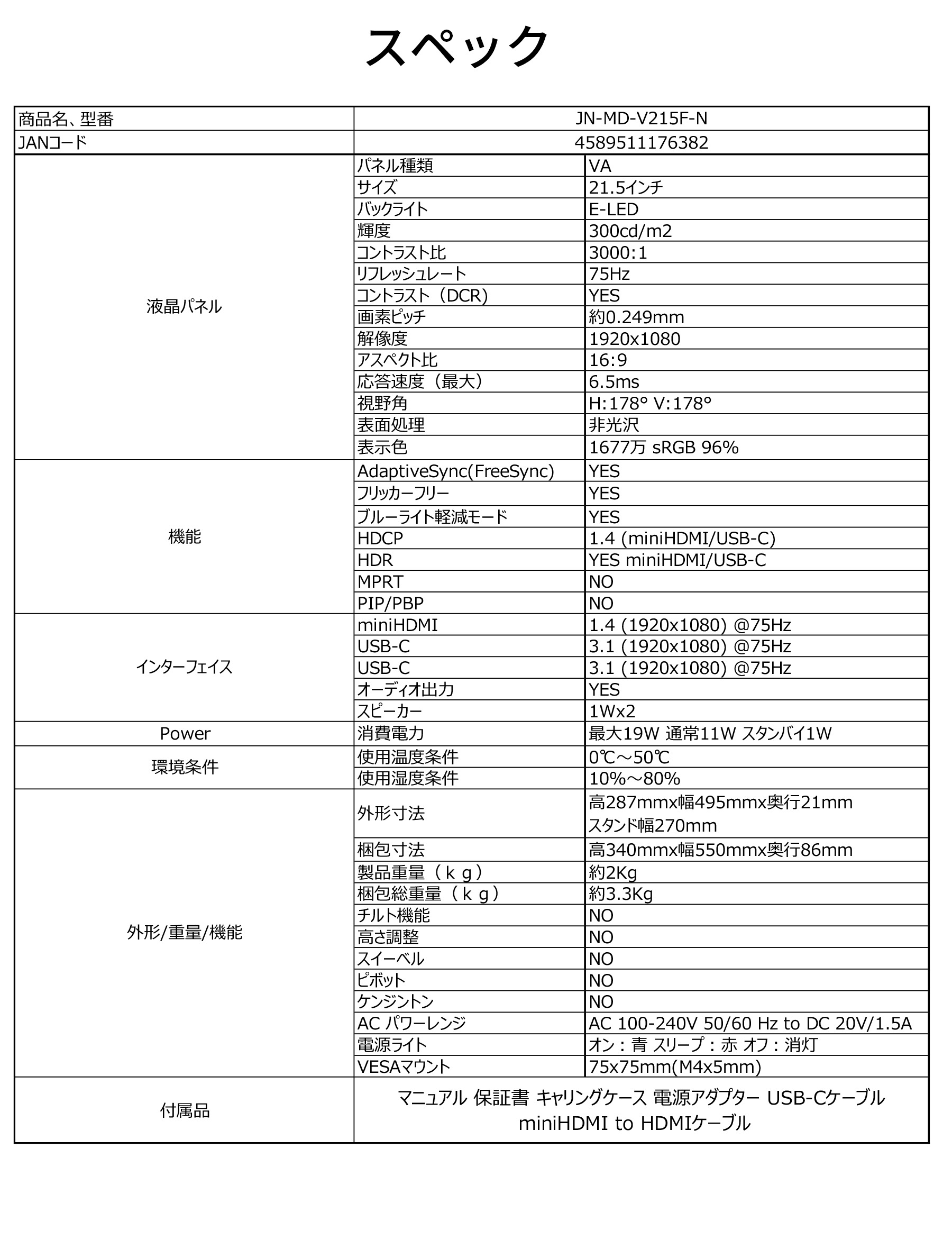 スペック

| 商品名、型番 | JN-MD-V215F-N | |
|---|---|---|
| JANコード | 4589511176382 | |
| 液晶パネル | パネル種類 | VA |
| | サイズ | 21.5インチ |
| | バックライト | E-LED |
| | 輝度 | 300cd/m2 |
| | コントラスト比 | 3000:1 |
| | リフレッシュレート | 75Hz |
| | コントラスト（DCR) | YES |
| | 画素ピッチ | 約0.249mm |
| | 解像度 | 1920x1080 |
| | アスペクト比 | 16:9 |
| | 応答速度（最大） | 6.5ms |
| | 視野角 | H:178° V:178° |
| | 表面処理 | 非光沢 |
| | 表示色 | 1677万 sRGB 96% |
| 機能 | AdaptiveSync(FreeSync) | YES |
| | フリッカーフリー | YES |
| | ブルーライト軽減モード | YES |
| | HDCP | 1.4 (miniHDMI/USB-C) |
| | HDR | YES miniHDMI/USB-C |
| | MPRT | NO |
| | PIP/PBP | NO |
| インターフェイス | miniHDMI | 1.4 (1920x1080) @75Hz |
| | USB-C | 3.1 (1920x1080) @75Hz |
| | USB-C | 3.1 (1920x1080) @75Hz |
| | オーディオ出力 | YES |
| | スピーカー | 1Wx2 |
| Power | 消費電力 | 最大19W 通常11W スタンバイ1W |
| 環境条件 | 使用温度条件 | 0℃～50℃ |
| | 使用湿度条件 | 10%～80% |
| 外形/重量/機能 | 外形寸法 | 高287mmx幅495mmx奥行21mm スタンド幅270mm |
| | 梱包寸法 | 高340mmx幅550mmx奥行86mm |
| | 製品重量（ｋｇ） | 約2Kg |
| | 梱包総重量（ｋｇ） | 約3.3Kg |
| | チルト機能 | NO |
| | 高さ調整 | NO |
| | スイーベル | NO |
| | ピボット | NO |
| | ケンジントン | NO |
| | AC パワーレンジ | AC 100-240V 50/60 Hz to DC 20V/1.5A |
| | 電源ライト | オン：青 スリープ：赤 オフ：消灯 |
| | VESAマウント | 75x75mm(M4x5mm) |
| 付属品 | マニュアル 保証書 キャリングケース 電源アダプター USB-Cケーブル miniHDMI to HDMIケーブル | |